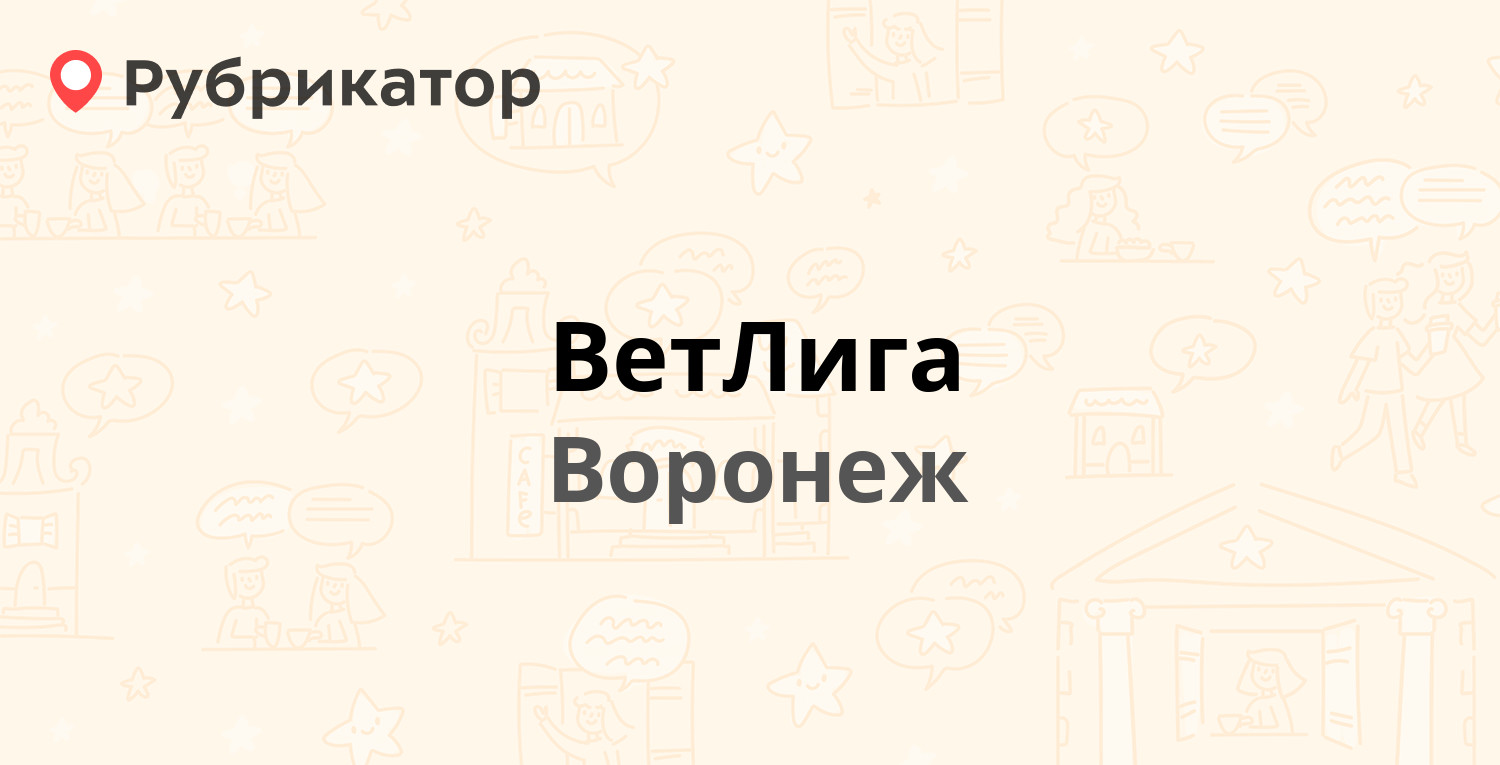 Рубрикатор

ВетЛига
Воронеж

CAFE